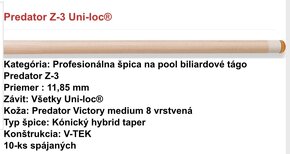 Predator Z-3 Uni-loc®

Kategória: Profesionálna špica na pool biliardové tágo
Predator Z-3
Priemer : 11,85 mm
Závit: Všetky Uni-loc®
Koža: Predator Victory medium 8 vrstvená
Typ špice: Kónický hybrid taper
Konštrukcia: V-TEK
10-ks spájaných